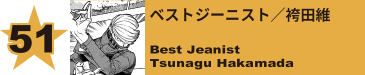 51

ベストジーニスト／袴田維

Best Jeanist
Tsunagu Hakamada